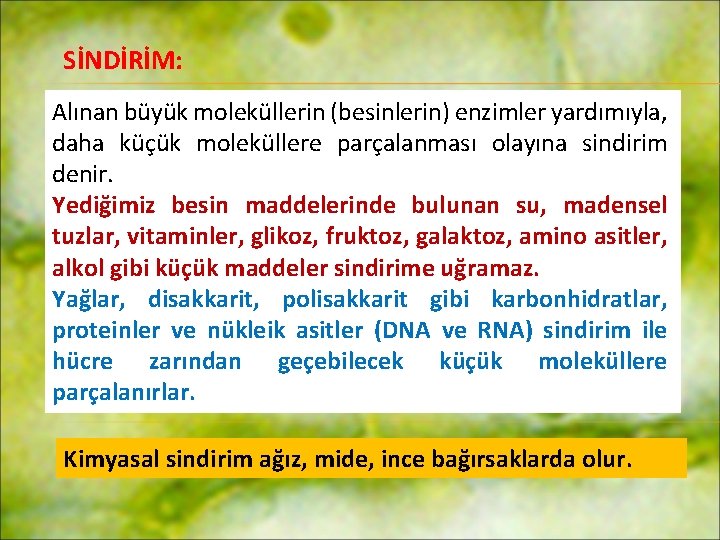 SİNDİRİM:

Alınan büyük moleküllerin (besinlerin) enzimler yardımıyla, daha küçük moleküllere parçalanması olayına sindirim denir.
Yediğimiz besin maddelerinde bulunan su, madensel tuzlar, vitaminler, glikoz, fruktoz, galaktoz, amino asitler, alkol gibi küçük maddeler sindirime uğramaz.
Yağlar, disakkarit, polisakkarit gibi karbonhidratlar, proteinler ve nükleik asitler (DNA ve RNA) sindirim ile hücre zarından geçebilecek küçük moleküllere parçalanırlar.

Kimyasal sindirim ağız, mide, ince bağırsaklarda olur.